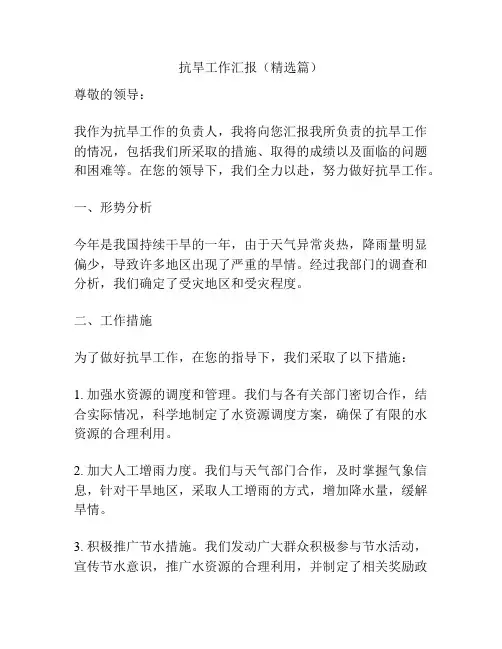 抗旱工作汇报（精选篇）

尊敬的领导：

我作为抗旱工作的负责人，我将向您汇报我所负责的抗旱工作的情况，包括我们所采取的措施、取得的成绩以及面临的问题和困难等。在您的领导下，我们全力以赴，努力做好抗旱工作。

一、形势分析

今年是我国持续干旱的一年，由于天气异常炎热，降雨量明显偏少，导致许多地区出现了严重的旱情。经过我部门的调查和分析，我们确定了受灾地区和受灾程度。

二、工作措施

为了做好抗旱工作，在您的指导下，我们采取了以下措施：

1. 加强水资源的调度和管理。我们与各有关部门密切合作，结合实际情况，科学地制定了水资源调度方案，确保了有限的水资源的合理利用。

2. 加大人工增雨力度。我们与天气部门合作，及时掌握气象信息，针对干旱地区，采取人工增雨的方式，增加降水量，缓解旱情。

3. 积极推广节水措施。我们发动广大群众积极参与节水活动，宣传节水意识，推广水资源的合理利用，并制定了相关奖励政